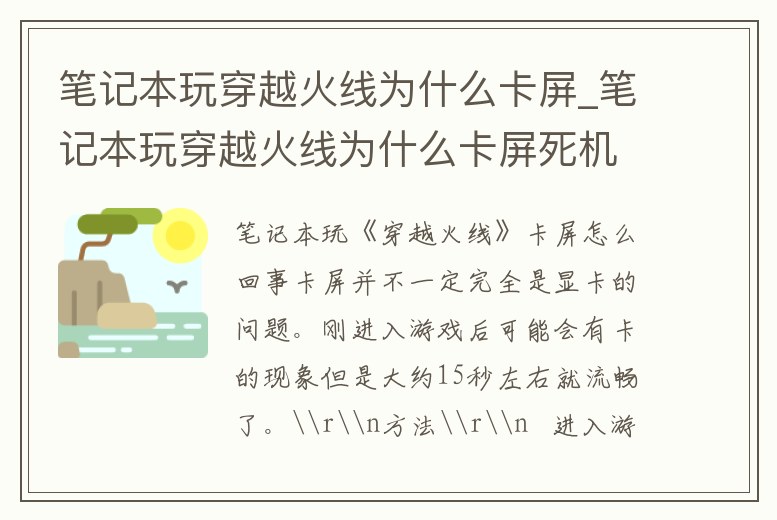 笔记本玩穿越火线为什么卡屏_笔记本玩穿越火线为什么卡屏死机

笔记本玩《穿越火线》卡屏怎么回事卡屏并不一定完全是显卡的问题。刚进入游戏后可能会有卡的现象但是大约15秒左右就流畅了。\\r\\n方法\\r\\n 进入游